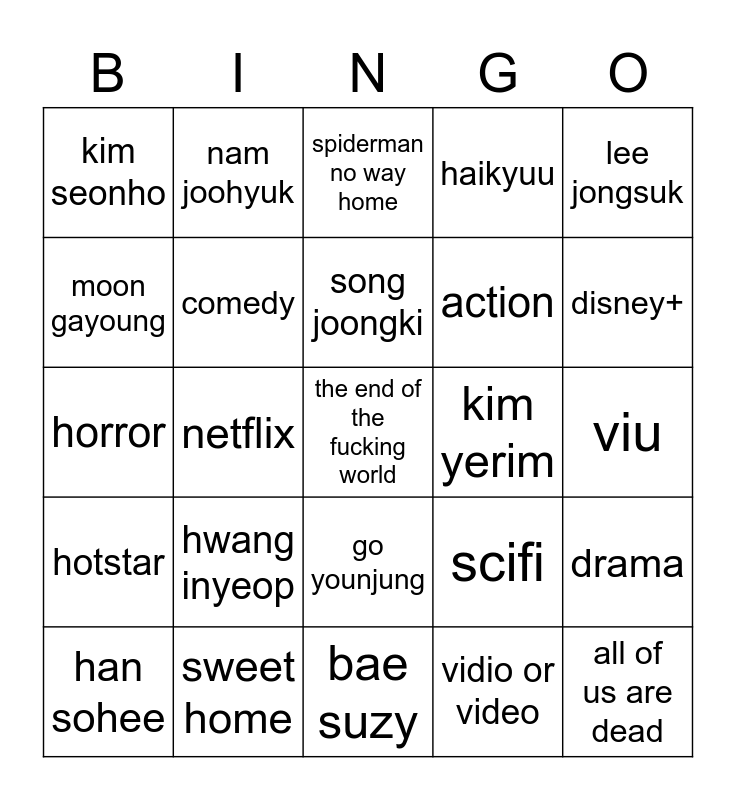 | B | I | N | G | O |
|---|---|---|---|---|
| kim seonho | nam joohyuk | spiderman no way home | haikyuu | lee jongsuk |
| moon gayoung | comedy | song joongki | action | disney+ |
| horror | netflix | the end of the fucking world | kim yerim | viu |
| hotstar | hwang inyeop | go younjung | scifi | drama |
| han sohee | sweet home | bae suzy | vidio or video | all of us are dead |